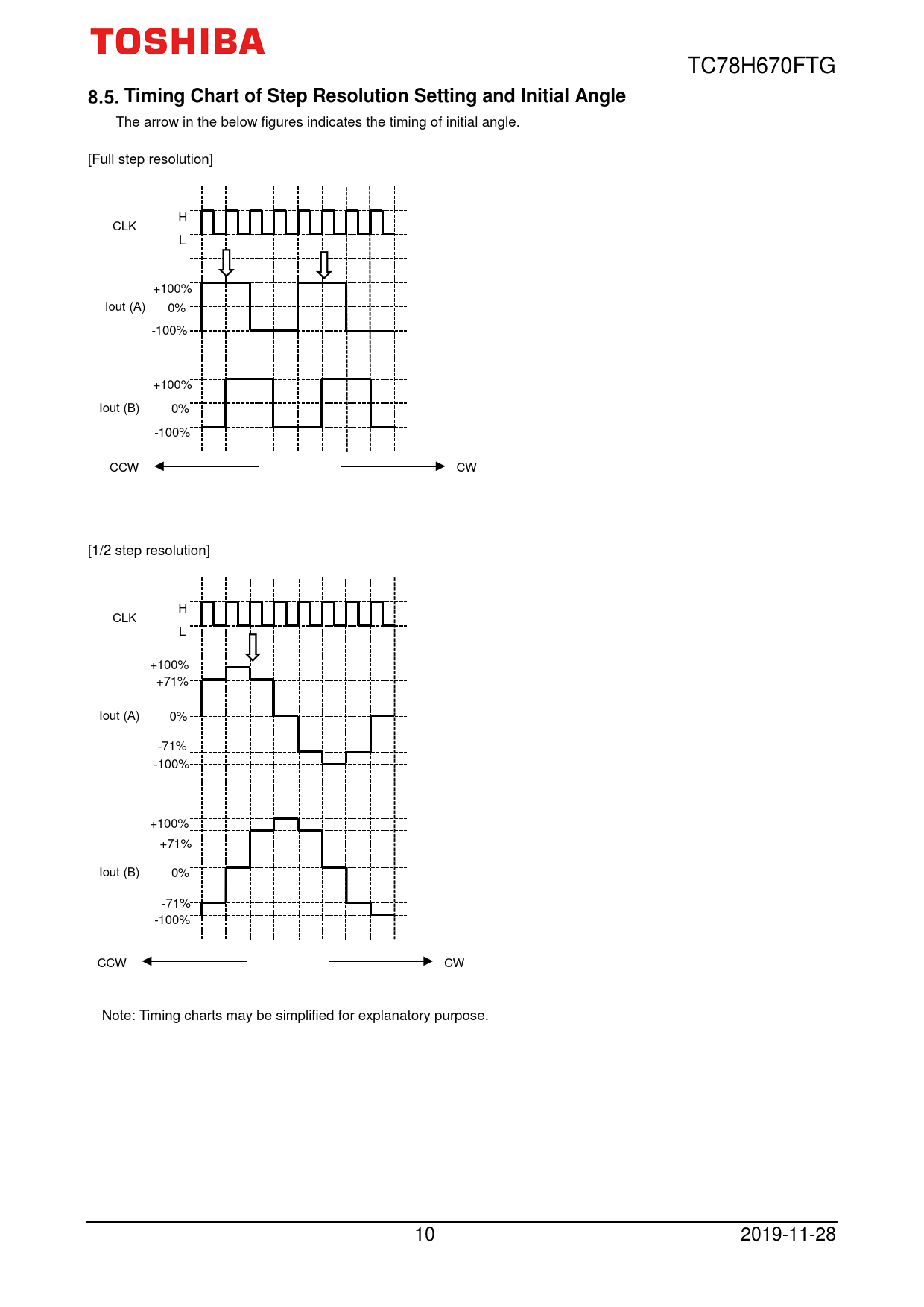 TOSHIBA

TC78H670FTG

8.5. Timing Chart of Step Resolution Setting and Initial Angle

The arrow in the below figures indicates the timing of initial angle.

[Full step resolution]

CLK H L

Iout (A) +100% 0% -100%

Iout (B) +100% 0% -100%

CCW CW

[1/2 step resolution]

CLK H L

Iout (A) +100% +71% 0% -71% -100%

Iout (B) +100% +71% 0% -71% -100%

CCW CW

Note: Timing charts may be simplified for explanatory purpose.

10

2019-11-28